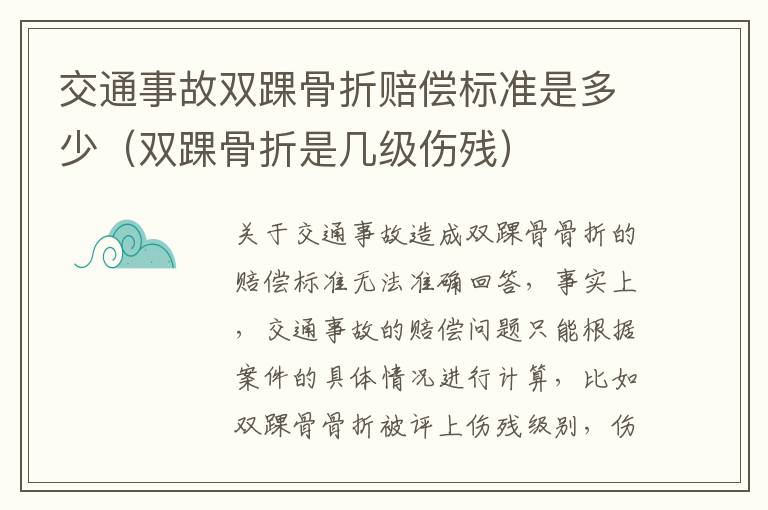 交通事故双踝骨折赔偿标准是多少（双踝骨折是几级伤残）

关于交通事故造成双踝骨骨折的赔偿标准无法准确回答，事实上，交通事故的赔偿问题只能根据案件的具体情况进行计算，比如双踝骨骨折被评上伤残级别，伤